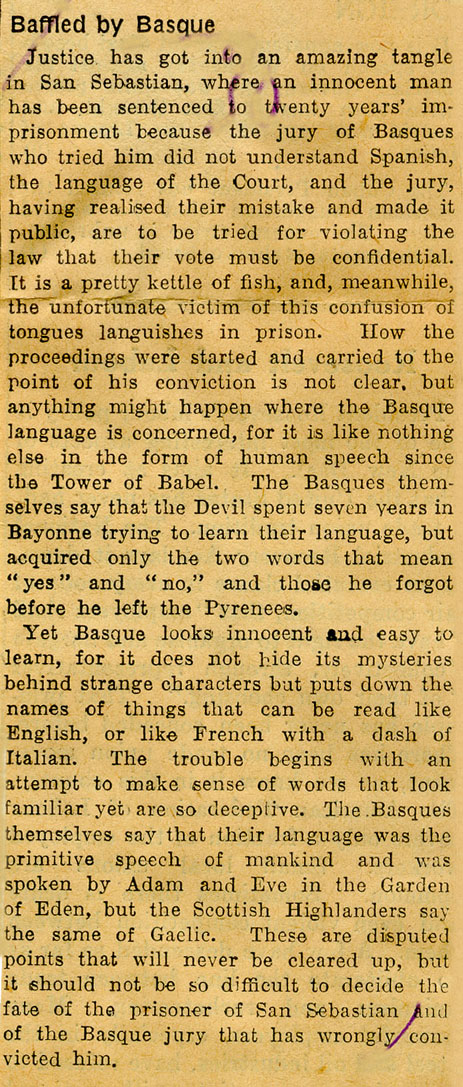 Baffled by Basque

Justice has got into an amazing tangle in San Sebastian, where an innocent man has been sentenced to twenty years' imprisonment because the jury of Basques who tried him did not understand Spanish, the language of the Court, and the jury, having realised their mistake and made it public, are to be tried for violating the law that their vote must be confidential. It is a pretty kettle of fish, and, meanwhile, the unfortunate victim of this confusion of tongues languishes in prison. How the proceedings were started and carried to the point of his conviction is not clear, but anything might happen where the Basque language is concerned, for it is like nothing else in the form of human speech since the Tower of Babel. The Basques themselves say that the Devil spent seven years in Bayonne trying to learn their language, but acquired only the two words that mean "yes" and "no," and those he forgot before he left the Pyrenees.

Yet Basque looks innocent and easy to learn, for it does not hide its mysteries behind strange characters but puts down the names of things that can be read like English, or like French with a dash of Italian. The trouble begins with an attempt to make sense of words that look familiar yet are so deceptive. The Basques themselves say that their language was the primitive speech of mankind and was spoken by Adam and Eve in the Garden of Eden, but the Scottish Highlanders say the same of Gaelic. These are disputed points that will never be cleared up, but it should not be so difficult to decide the fate of the prisoner of San Sebastian and of the Basque jury that has wrongly convicted him.